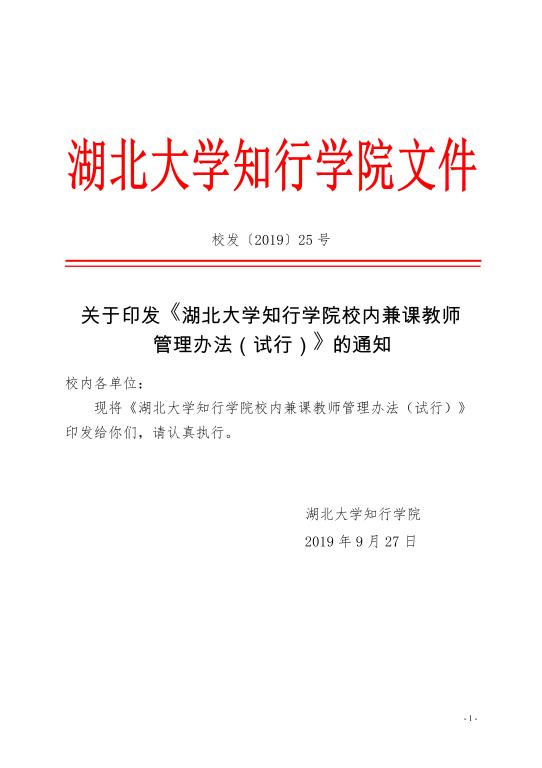 湖北大学知行学院文件

校发〔2019〕25 号

关于印发《湖北大学知行学院校内兼课教师管理办法（试行）》的通知

校内各单位：

现将《湖北大学知行学院校内兼课教师管理办法（试行）》印发给你们，请认真执行。

湖北大学知行学院

2019 年 9 月 27 日

- 1 -